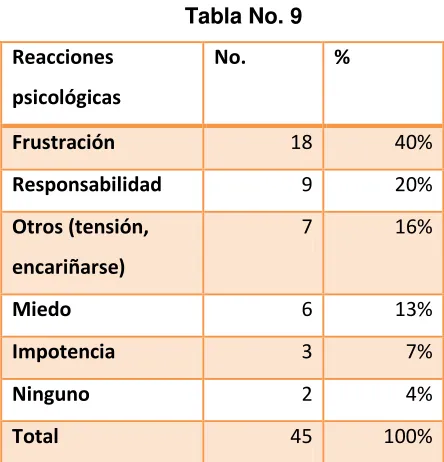 Tabla No. 9

| Reacciones psicológicas | No. | % |
|---|---|---|
| Frustración | 18 | 40% |
| Responsabilidad | 9 | 20% |
| Otros (tensión, encariñarse) | 7 | 16% |
| Miedo | 6 | 13% |
| Impotencia | 3 | 7% |
| Ninguno | 2 | 4% |
| Total | 45 | 100% |